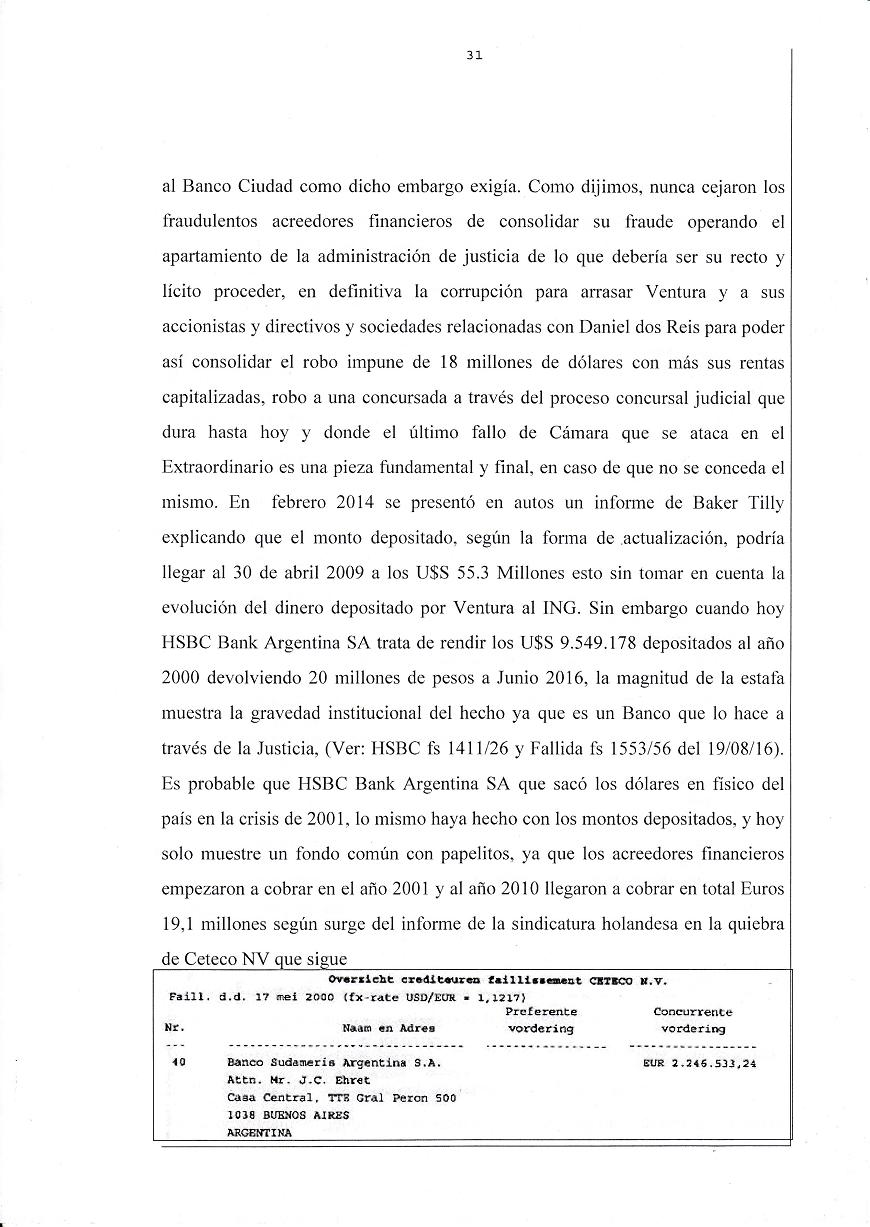 31

al Banco Ciudad como dicho embargo exigía. Como dijimos, nunca cejaron los fraudulentos acreedores financieros de consolidar su fraude operando el apartamiento de la administración de justicia de lo que debería ser su recto y lícito proceder, en definitiva la corrupción para arrasar Ventura y a sus accionistas y directivos y sociedades relacionadas con Daniel dos Reis para poder así consolidar el robo impune de 18 millones de dólares con más sus rentas capitalizadas, robo a una concursada a través del proceso concursal judicial que dura hasta hoy y donde el último fallo de Cámara que se ataca en el Extraordinario es una pieza fundamental y final, en caso de que no se conceda el mismo. En febrero 2014 se presentó en autos un informe de Baker Tilly explicando que el monto depositado, según la forma de actualización, podría llegar al 30 de abril 2009 a los U$S 55.3 Millones esto sin tomar en cuenta la evolución del dinero depositado por Ventura al ING. Sin embargo cuando hoy HSBC Bank Argentina SA trata de rendir los U$S 9.549.178 depositados al año 2000 devolviendo 20 millones de pesos a Junio 2016, la magnitud de la estafa muestra la gravedad institucional del hecho ya que es un Banco que lo hace a través de la Justicia, (Ver: HSBC fs 1411/26 y Fallida fs 1553/56 del 19/08/16). Es probable que HSBC Bank Argentina SA que sacó los dólares en físico del país en la crisis de 2001, lo mismo haya hecho con los montos depositados, y hoy solo muestre un fondo común con papelitos, ya que los acreedores financieros empezaron a cobrar en el año 2001 y al año 2010 llegaron a cobrar en total Euros 19,1 millones según surge del informe de la sindicatura holandesa en la quiebra de Ceteco NV que sigue

Overzicht crediteuren faillissement CETECO N.V.
Faill. d.d. 17 mei 2000 (fx-rate USD/EUR = 1,1217)

| Nr. | Naam en Adres | Preferente vordering | Concurrente vordering |
|---|---|---|---|
| 40 | Banco Sudameris Argentina S.A. Attn. Mr. J.C. Ehret Casa Central, TTE Gral Peron 500 1038 BUENOS AIRES ARGENTINA | | EUR 2.246.533,24 |